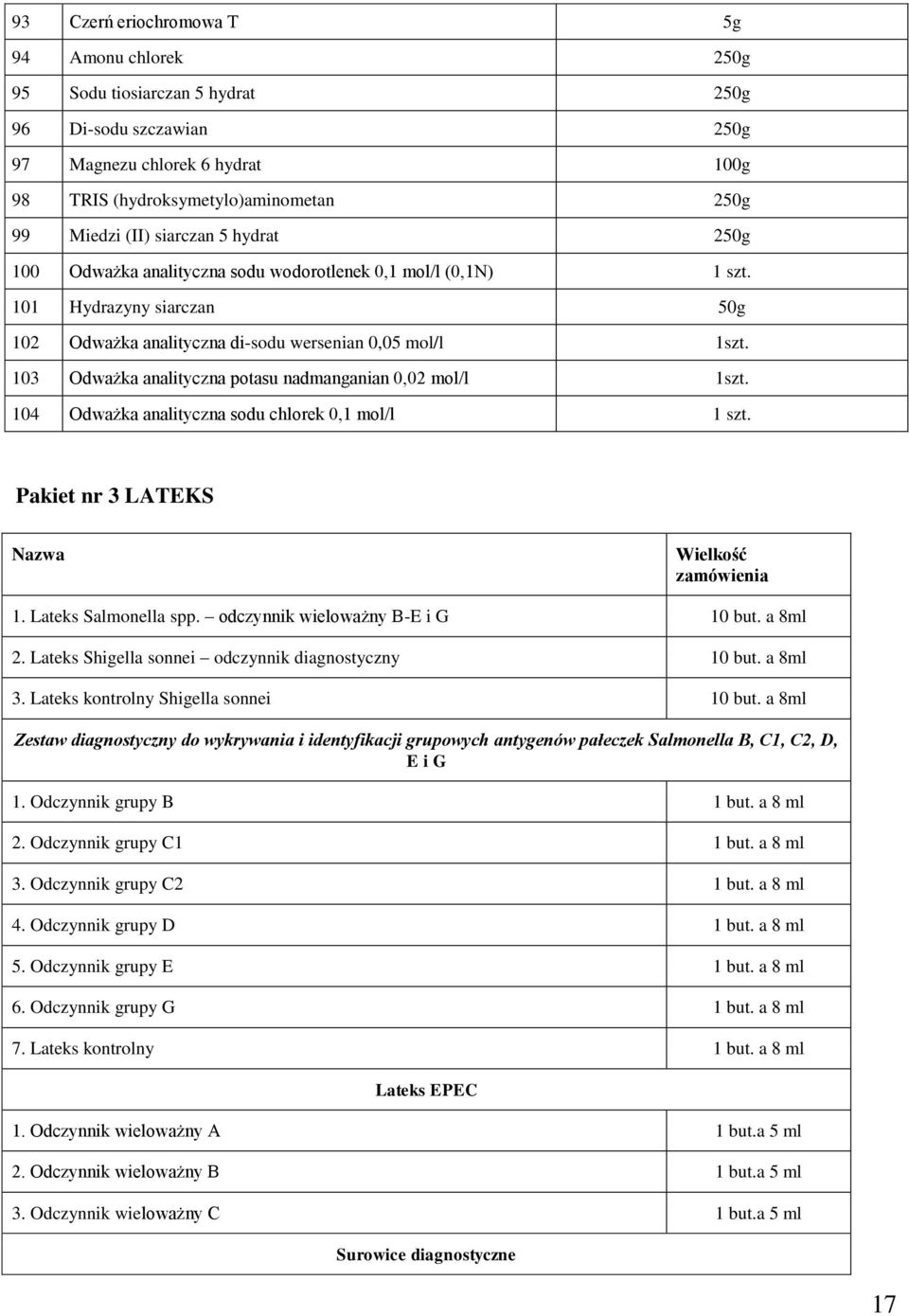 | 93 | Czerń eriochromowa T | 5g |
|---|---|---|
| 94 | Amonu chlorek | 250g |
| 95 | Sodu tiosiarczan 5 hydrat | 250g |
| 96 | Di-sodu szczawian | 250g |
| 97 | Magnezu chlorek 6 hydrat | 100g |
| 98 | TRIS (hydroksymetylo)aminometan | 250g |
| 99 | Miedzi (II) siarczan 5 hydrat | 250g |
| 100 | Odważka analityczna sodu wodorotlenek 0,1 mol/l (0,1N) | 1 szt. |
| 101 | Hydrazyny siarczan | 50g |
| 102 | Odważka analityczna di-sodu wersenian 0,05 mol/l | 1szt. |
| 103 | Odważka analityczna potasu nadmanganian 0,02 mol/l | 1szt. |
| 104 | Odważka analityczna sodu chlorek 0,1 mol/l | 1 szt. |

Pakiet nr 3 LATEKS

| Nazwa | Wielkość zamówienia |
|---|---|
| 1. Lateks Salmonella spp. – odczynnik wieloważny B-E i G | 10 but. a 8ml |
| 2. Lateks Shigella sonnei – odczynnik diagnostyczny | 10 but. a 8ml |
| 3. Lateks kontrolny Shigella sonnei | 10 but. a 8ml |
| Zestaw diagnostyczny do wykrywania i identyfikacji grupowych antygenów pałeczek Salmonella B, C1, C2, D, E i G | |
| 1. Odczynnik grupy B | 1 but. a 8 ml |
| 2. Odczynnik grupy C1 | 1 but. a 8 ml |
| 3. Odczynnik grupy C2 | 1 but. a 8 ml |
| 4. Odczynnik grupy D | 1 but. a 8 ml |
| 5. Odczynnik grupy E | 1 but. a 8 ml |
| 6. Odczynnik grupy G | 1 but. a 8 ml |
| 7. Lateks kontrolny | 1 but. a 8 ml |
| Lateks EPEC | |
| 1. Odczynnik wieloważny A | 1 but.a 5 ml |
| 2. Odczynnik wieloważny B | 1 but.a 5 ml |
| 3. Odczynnik wieloważny C | 1 but.a 5 ml |
| Surowice diagnostyczne | |

17